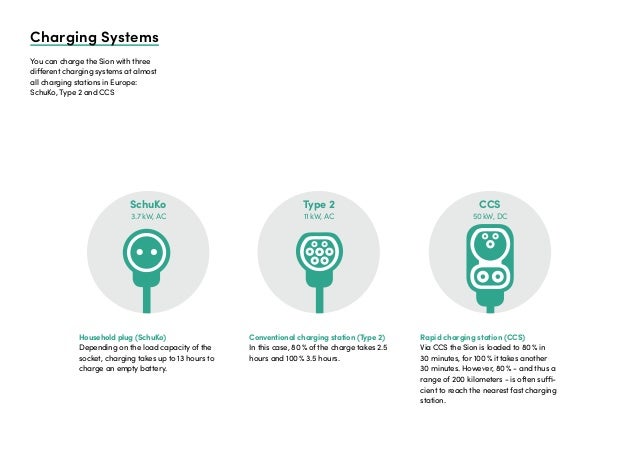 Charging Systems

You can charge the Sion with three different charging systems at almost all charging stations in Europe: SchuKo, Type 2 and CCS

SchuKo
3.7 kW, AC

Type 2
11 kW, AC

CCS
50 kW, DC

Household plug (SchuKo)
Depending on the load capacity of the socket, charging takes up to 13 hours to charge an empty battery.

Conventional charging station (Type 2)
In this case, 80 % of the charge takes 2.5 hours and 100 % 3.5 hours.

Rapid charging station (CCS)
Via CCS the Sion is loaded to 80 % in 30 minutes, for 100 % it takes another 30 minutes. However, 80 % - and thus a range of 200 kilometers - is often sufficient to reach the nearest fast charging station.